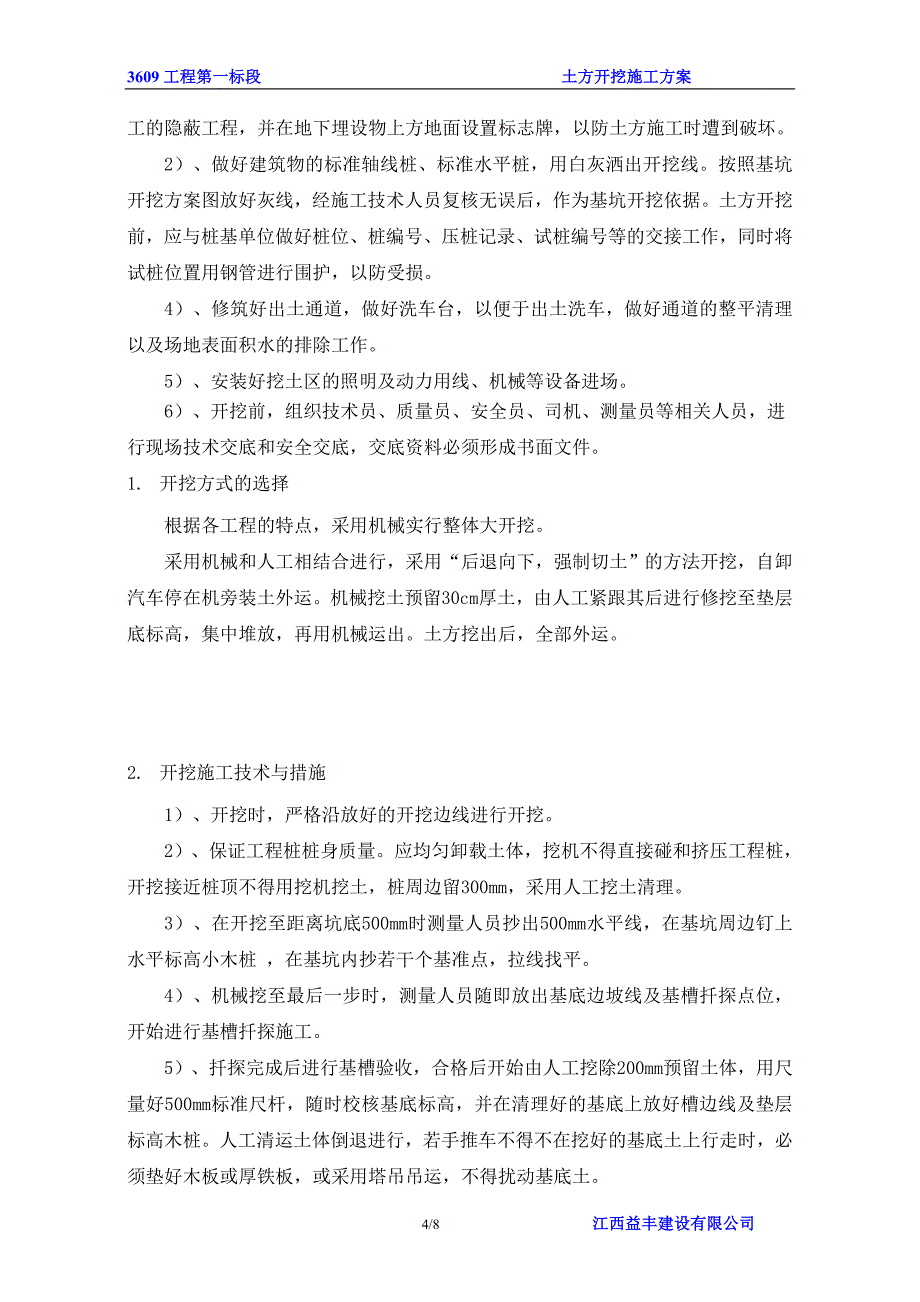 3609 工程第一标段

土方开挖施工方案

工的隐蔽工程，并在地下埋设物上方地面设置标志牌，以防土方施工时遭到破坏。

2）、做好建筑物的标准轴线桩、标准水平桩，用白灰洒出开挖线。按照基坑开挖方案图放好灰线，经施工技术人员复核无误后，作为基坑开挖依据。土方开挖前，应与桩基单位做好桩位、桩编号、压桩记录、试桩编号等的交接工作，同时将试桩位置用钢管进行围护，以防受损。

4）、修筑好出土通道，做好洗车台，以便于出土洗车，做好通道的整平清理以及场地表面积水的排除工作。

5）、安装好挖土区的照明及动力用线、机械等设备进场。

6）、开挖前，组织技术员、质量员、安全员、司机、测量员等相关人员，进行现场技术交底和安全交底，交底资料必须形成书面文件。

1. 开挖方式的选择

根据各工程的特点，采用机械实行整体大开挖。

采用机械和人工相结合进行，采用“后退向下，强制切土”的方法开挖，自卸汽车停在机旁装土外运。机械挖土预留30cm厚土，由人工紧跟其后进行修挖至垫层底标高，集中堆放，再用机械运出。土方挖出后，全部外运。

2. 开挖施工技术与措施

1）、开挖时，严格沿放好的开挖边线进行开挖。

2）、保证工程桩桩身质量。应均匀卸载土体，挖机不得直接碰和挤压工程桩，开挖接近桩顶不得用挖机挖土，桩周边留300mm，采用人工挖土清理。

3）、在开挖至距离坑底500mm时测量人员抄出500mm水平线，在基坑周边钉上水平标高小木桩 ，在基坑内抄若干个基准点，拉线找平。

4）、机械挖至最后一步时，测量人员随即放出基底边坡线及基槽扦探点位，开始进行基槽扦探施工。

5）、扦探完成后进行基槽验收，合格后开始由人工挖除200mm预留土体，用尺量好500mm标准尺杆，随时校核基底标高，并在清理好的基底上放好槽边线及垫层标高木桩。人工清运土体倒退进行，若手推车不得不在挖好的基底土上行走时，必须垫好木板或厚铁板，或采用塔吊吊运，不得扰动基底土。

4/8

江西益丰建设有限公司